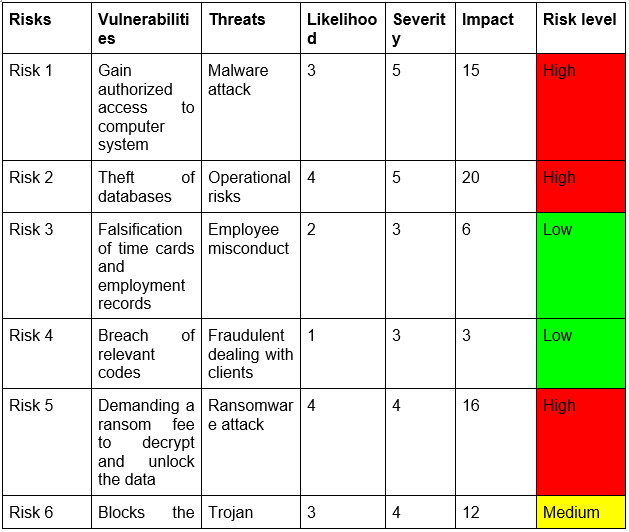 | Risks | Vulnerabilities | Threats | Likelihood | Severity | Impact | Risk level |
|---|---|---|---|---|---|---|
| Risk 1 | Gain authorized access to computer system | Malware attack | 3 | 5 | 15 | High |
| Risk 2 | Theft of databases | Operational risks | 4 | 5 | 20 | High |
| Risk 3 | Falsification of time cards and employment records | Employee misconduct | 2 | 3 | 6 | Low |
| Risk 4 | Breach of relevant codes | Fraudulent dealing with clients | 1 | 3 | 3 | Low |
| Risk 5 | Demanding a ransom fee to decrypt and unlock the data | Ransomware attack | 4 | 4 | 16 | High |
| Risk 6 | Blocks the | Trojan | 3 | 4 | 12 | Medium |